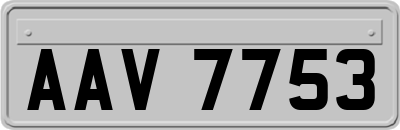 AAV 7753